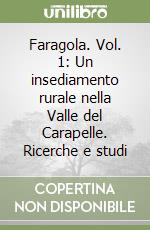 unilibro

Faragola. Vol. 1: Un insediamento rurale nella Valle del Carapelle. Ricerche e studi

COPERTINA NON DISPONIBILE